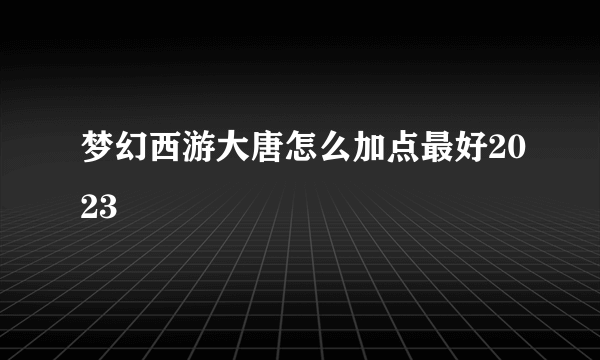 梦幻西游大唐怎么加点最好2023